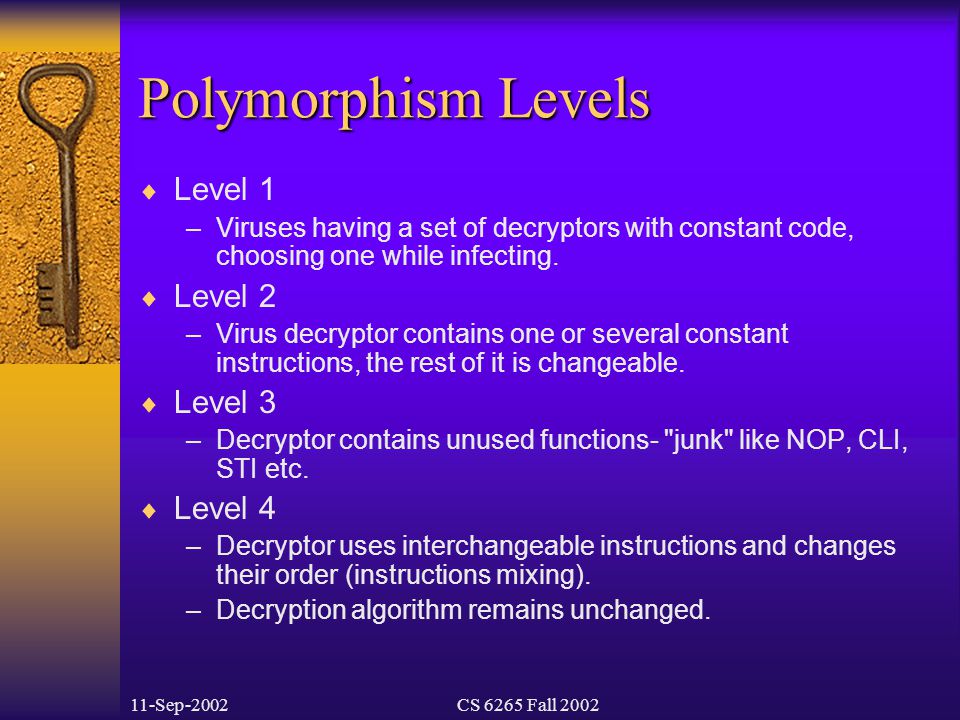 Polymorphism Levels

♦ Level 1
– Viruses having a set of decryptors with constant code, choosing one while infecting.

♦ Level 2
– Virus decryptor contains one or several constant instructions, the rest of it is changeable.

♦ Level 3
– Decryptor contains unused functions- "junk" like NOP, CLI, STI etc.

♦ Level 4
– Decryptor uses interchangeable instructions and changes their order (instructions mixing).
– Decryption algorithm remains unchanged.

11-Sep-2002

CS 6265 Fall 2002